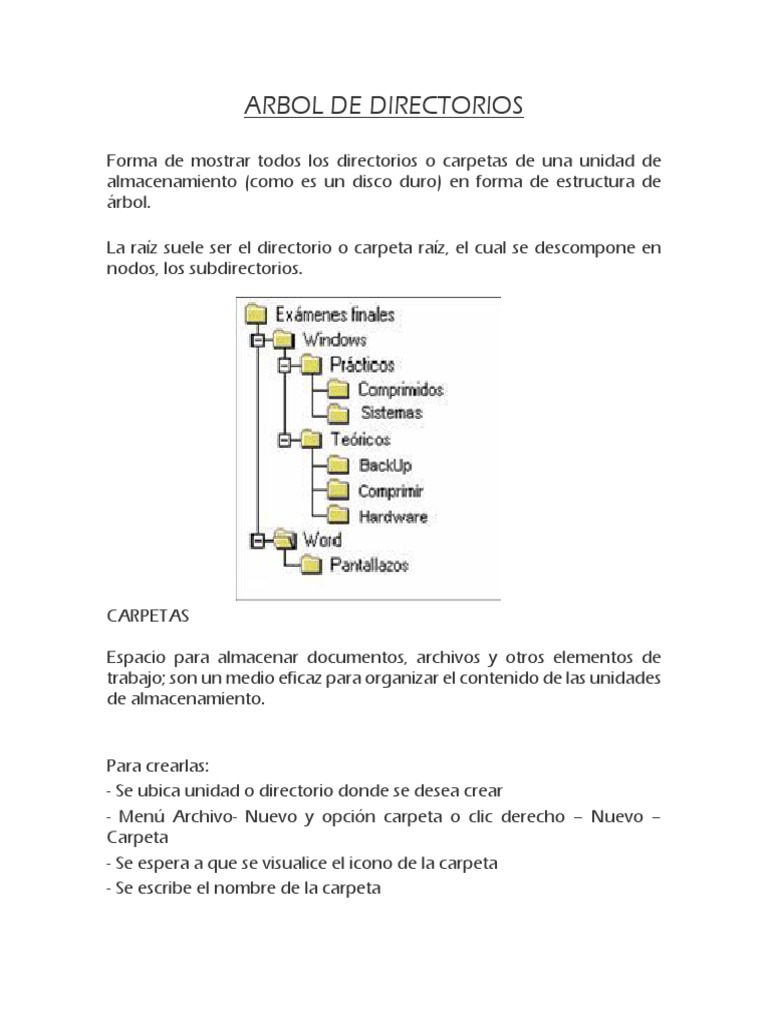 ARBOL DE DIRECTORIOS

Forma de mostrar todos los directorios o carpetas de una unidad de almacenamiento (como es un disco duro) en forma de estructura de árbol.

La raíz suele ser el directorio o carpeta raíz, el cual se descompone en nodos, los subdirectorios.

Exámenes finales
Windows
Prácticos
Comprimidos
Sistemas
Teóricos
BackUp
Comprimir
Hardware
Word
Pantallazos

CARPETAS

Espacio para almacenar documentos, archivos y otros elementos de trabajo; son un medio eficaz para organizar el contenido de las unidades de almacenamiento.

Para crearlas:
- Se ubica unidad o directorio donde se desea crear
- Menú Archivo- Nuevo y opción carpeta o clic derecho – Nuevo – Carpeta
- Se espera a que se visualice el icono de la carpeta
- Se escribe el nombre de la carpeta